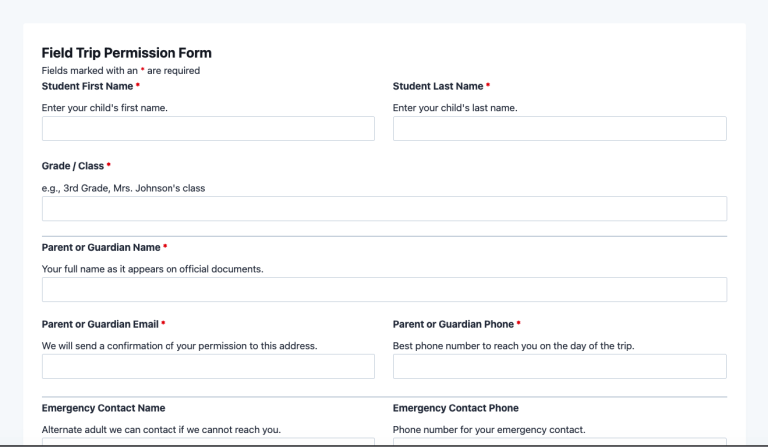 Field Trip Permission Form
Fields marked with an * are required

Student First Name *
Enter your child's first name.

Student Last Name *
Enter your child's last name.

Grade / Class *
e.g., 3rd Grade, Mrs. Johnson's class

Parent or Guardian Name *
Your full name as it appears on official documents.

Parent or Guardian Email *
We will send a confirmation of your permission to this address.

Parent or Guardian Phone *
Best phone number to reach you on the day of the trip.

Emergency Contact Name
Alternate adult we can contact if we cannot reach you.

Emergency Contact Phone
Phone number for your emergency contact.